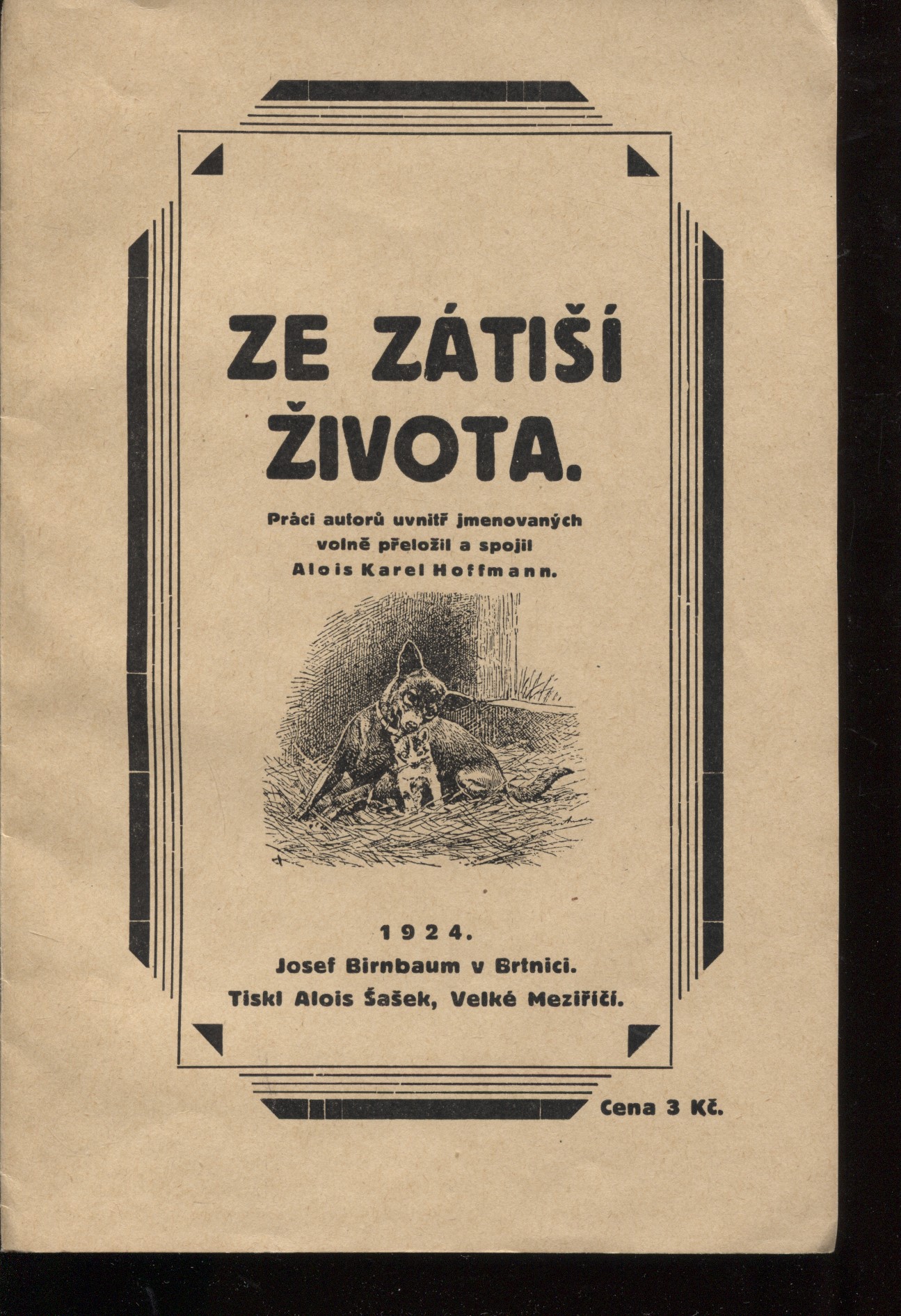 ZE ZÁTIŠÍ ŽIVOTA.

Práci autorů uvnitř jmenovaných volně přeložil a spojil Alois Karel Hoffmann.

1924.
Josef Birnbaum v Brtnici.
Tiskl Alois Šašek, Velké Meziříčí.

Cena 3 Kč.